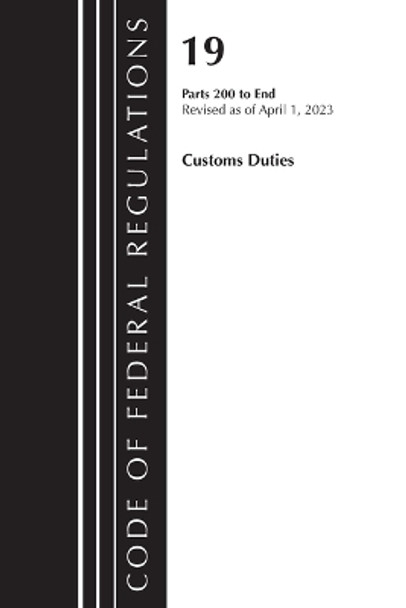 CODE OF FEDERAL REGULATIONS

19

Parts 200 to End
Revised as of April 1, 2023

Customs Duties